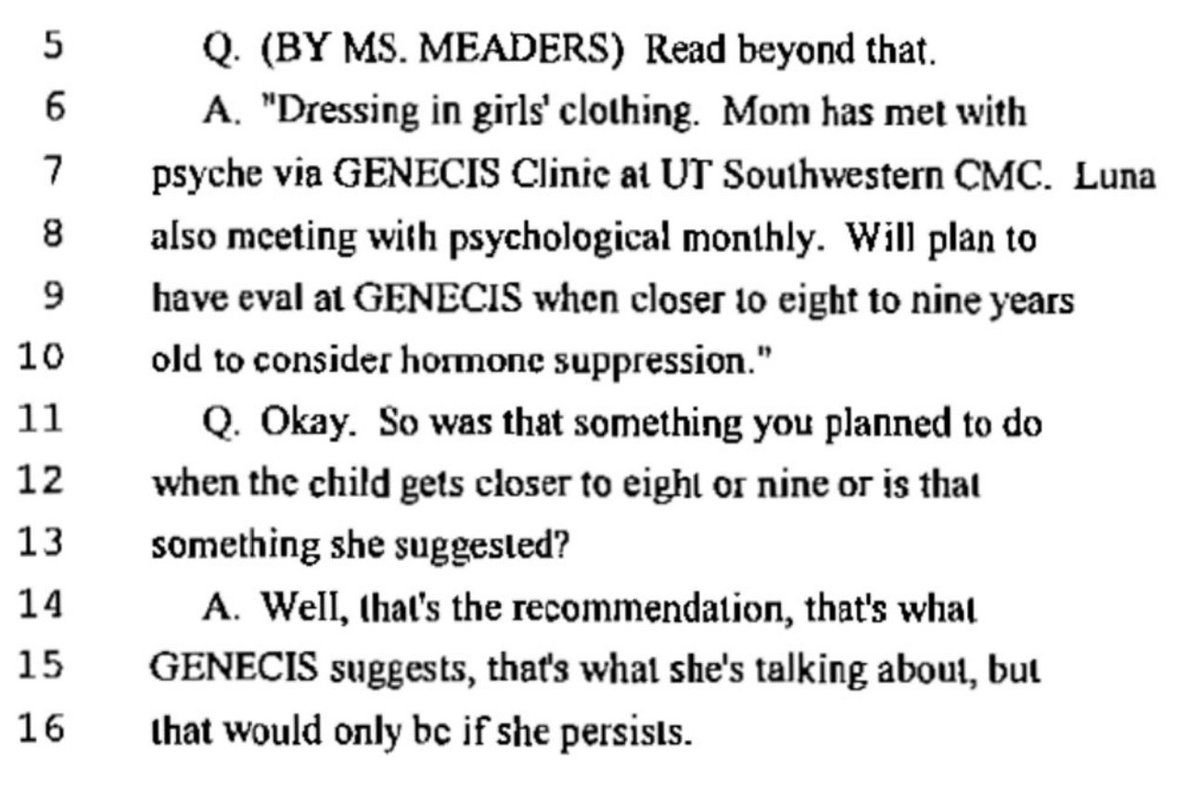 5 Q. (BY MS. MEADERS) Read beyond that.
6 A. "Dressing in girls' clothing. Mom has met with
7 psyche via GENECIS Clinic at UT Southwestern CMC. Luna
8 also meeting with psychological monthly. Will plan to
9 have eval at GENECIS when closer to eight to nine years
10 old to consider hormone suppression."
11 Q. Okay. So was that something you planned to do
12 when the child gets closer to eight or nine or is that
13 something she suggested?
14 A. Well, that's the recommendation, that's what
15 GENECIS suggests, that's what she's talking about, but
16 that would only be if she persists.